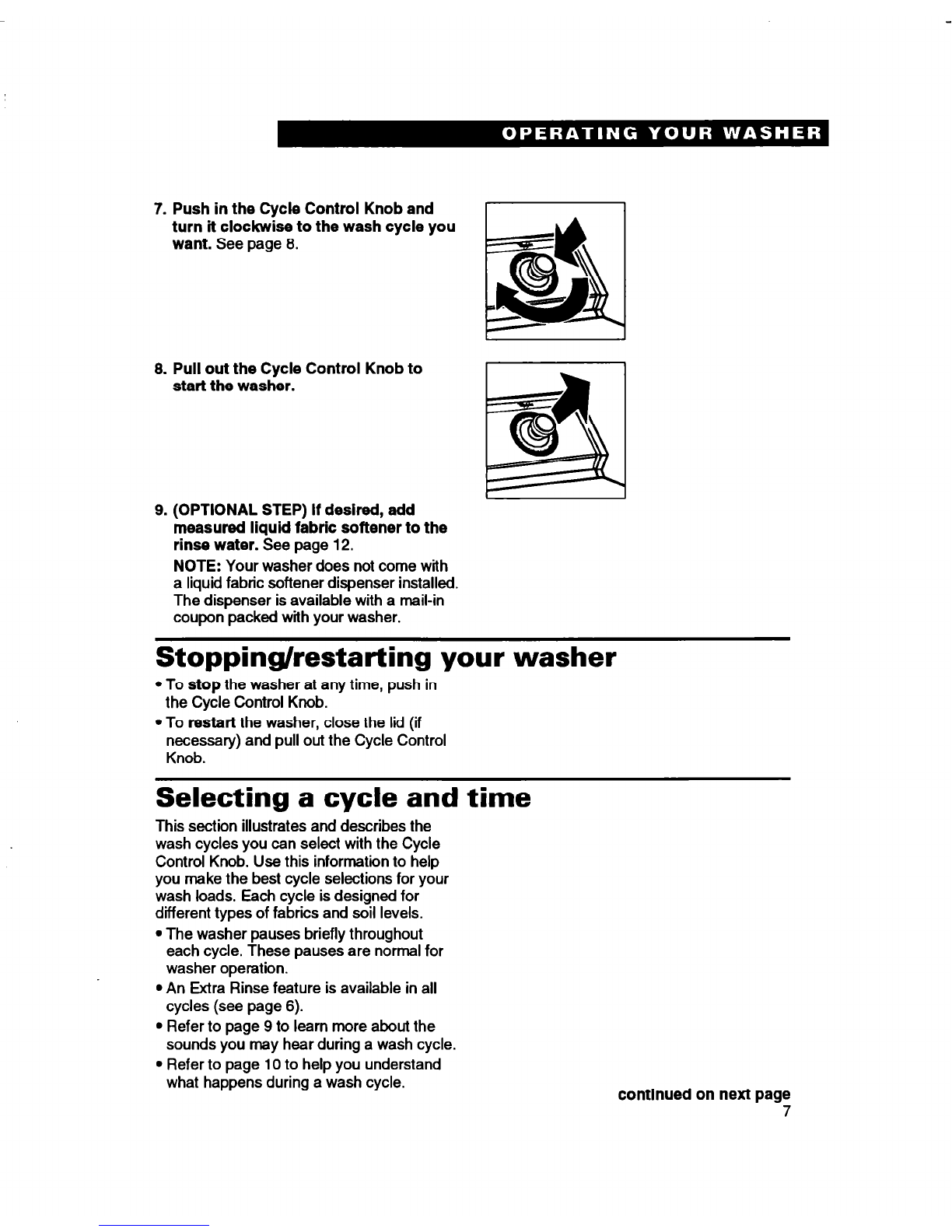 OPERATING YOUR WASHER

7. Push in the Cycle Control Knob and turn it clockwise to the wash cycle you want. See page 8.

8. Pull out the Cycle Control Knob to start the washer.

9. (OPTIONAL STEP) If desired, add measured liquid fabric softener to the rinse water. See page 12.

NOTE: Your washer does not come with a liquid fabric softener dispenser installed. The dispenser is available with a mail-in coupon packed with your washer.

Stopping/restarting your washer

• To stop the washer at any time, push in the Cycle Control Knob.
• To restart the washer, close the lid (if necessary) and pull out the Cycle Control Knob.

Selecting a cycle and time

This section illustrates and describes the wash cycles you can select with the Cycle Control Knob. Use this information to help you make the best cycle selections for your wash loads. Each cycle is designed for different types of fabrics and soil levels.

• The washer pauses briefly throughout each cycle. These pauses are normal for washer operation.
• An Extra Rinse feature is available in all cycles (see page 6).
• Refer to page 9 to learn more about the sounds you may hear during a wash cycle.
• Refer to page 10 to help you understand what happens during a wash cycle.

continued on next page
7